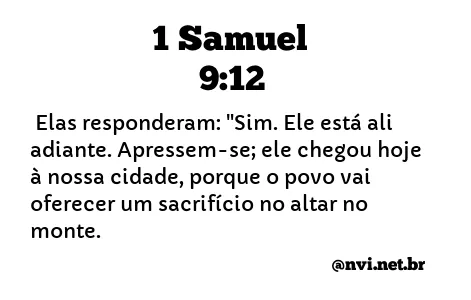 1 Samuel
9:12

Elas responderam: "Sim. Ele está ali adiante. Apressem-se; ele chegou hoje à nossa cidade, porque o povo vai oferecer um sacrifício no altar no monte.

@nvi.net.br